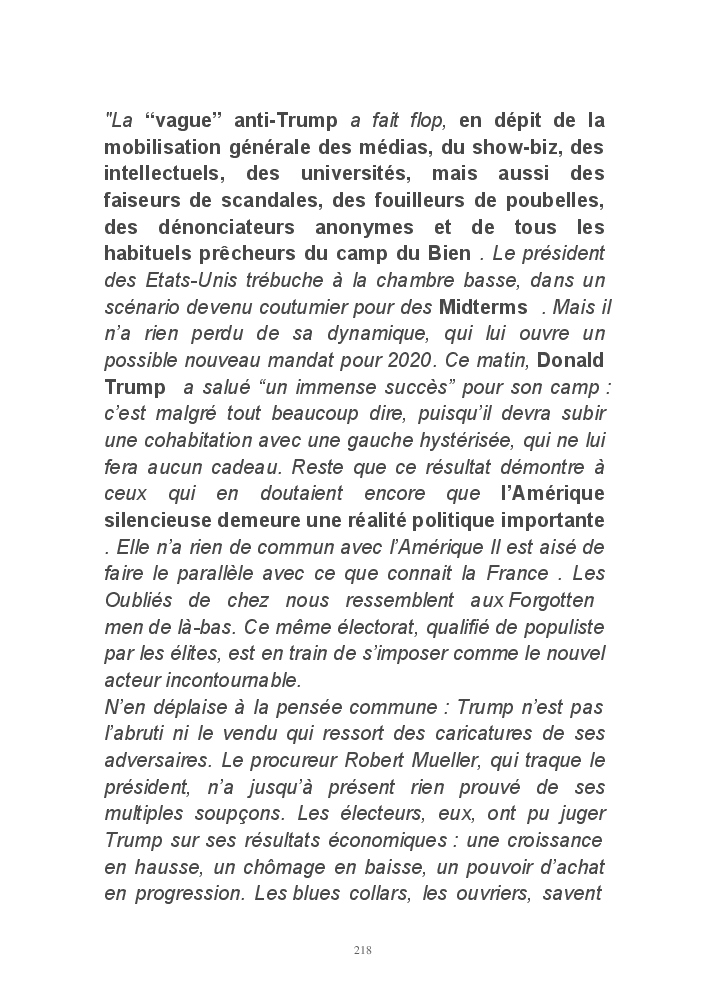 "La “vague” anti-Trump a fait flop, en dépit de la mobilisation générale des médias, du show-biz, des intellectuels, des universités, mais aussi des faiseurs de scandales, des fouilleurs de poubelles, des dénonciateurs anonymes et de tous les habituels prêcheurs du camp du Bien . Le président des Etats-Unis trébuche à la chambre basse, dans un scénario devenu coutumier pour des Midterms . Mais il n’a rien perdu de sa dynamique, qui lui ouvre un possible nouveau mandat pour 2020. Ce matin, Donald Trump a salué “un immense succès” pour son camp : c’est malgré tout beaucoup dire, puisqu’il devra subir une cohabitation avec une gauche hystérisée, qui ne lui fera aucun cadeau. Reste que ce résultat démontre à ceux qui en doutaient encore que l’Amérique silencieuse demeure une réalité politique importante . Elle n’a rien de commun avec l’Amérique Il est aisé de faire le parallèle avec ce que connait la France . Les Oubliés de chez nous ressemblent aux Forgotten men de là-bas. Ce même électorat, qualifié de populiste par les élites, est en train de s’imposer comme le nouvel acteur incontournable.
N’en déplaise à la pensée commune : Trump n’est pas l’abruti ni le vendu qui ressort des caricatures de ses adversaires. Le procureur Robert Mueller, qui traque le président, n’a jusqu’à présent rien prouvé de ses multiples soupçons. Les électeurs, eux, ont pu juger Trump sur ses résultats économiques : une croissance en hausse, un chômage en baisse, un pouvoir d’achat en progression. Les blues collars, les ouvriers, savent

218